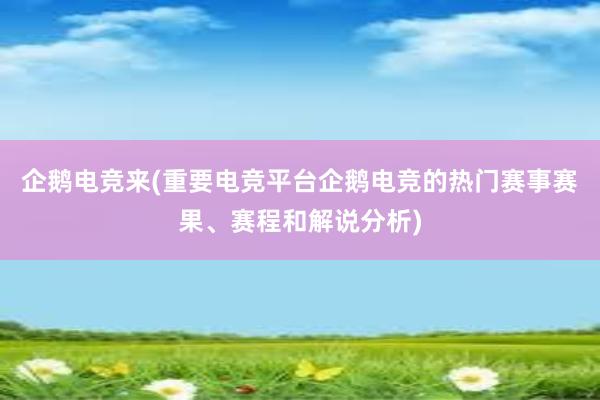 企鹅电竞来(重要电竞平台企鹅电竞的热门赛事赛果、赛程和解说分析)